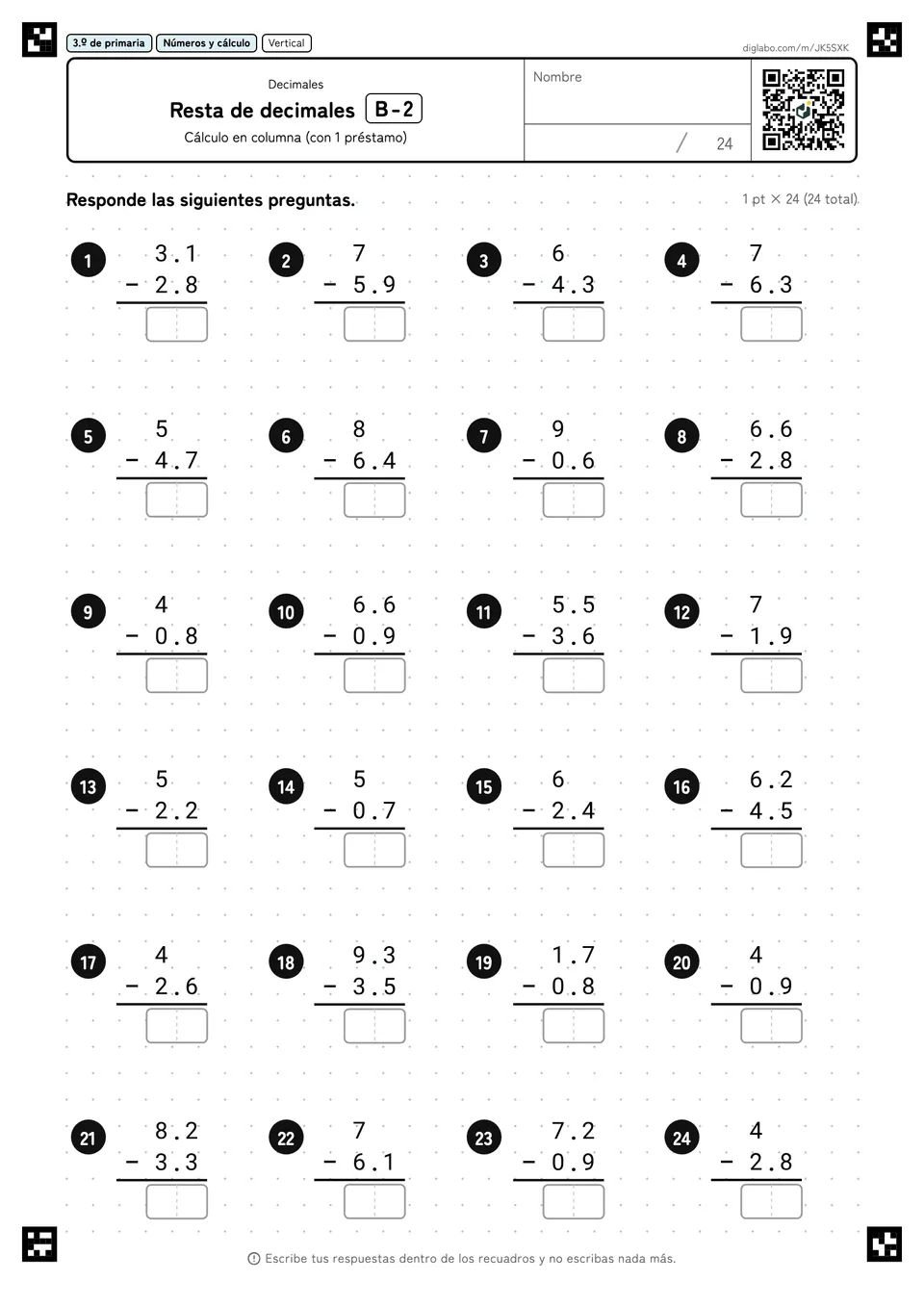 3.º de primaria Números y cálculo Vertical

diglabo.com/m/JK5SXK

Decimales

Resta de decimales B-2

Cálculo en columna (con 1 préstamo)

Nombre

/ 24

Responde las siguientes preguntas.

1 pt × 24 (24 total)

1 3.1 - 2.8

2 7 - 5.9

3 6 - 4.3

4 7 - 6.3

5 5 - 4.7

6 8 - 6.4

7 9 - 0.6

8 6.6 - 2.8

9 4 - 0.8

10 6.6 - 0.9

11 5.5 - 3.6

12 7 - 1.9

13 5 - 2.2

14 5 - 0.7

15 6 - 2.4

16 6.2 - 4.5

17 4 - 2.6

18 9.3 - 3.5

19 1.7 - 0.8

20 4 - 0.9

21 8.2 - 3.3

22 7 - 6.1

23 7.2 - 0.9

24 4 - 2.8

Escribe tus respuestas dentro de los recuadros y no escribas nada más.